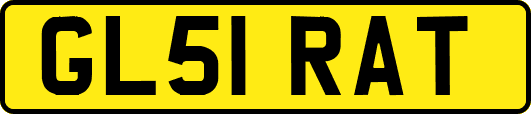 GL51 RAT